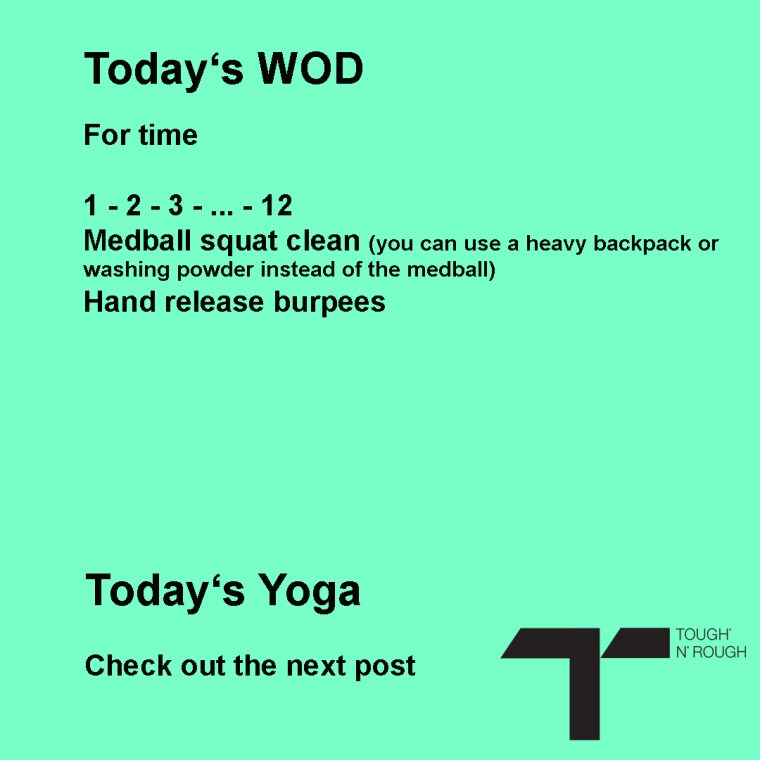 Today‘s WOD

For time

1 - 2 - 3 - ... - 12
Medball squat clean (you can use a heavy backpack or washing powder instead of the medball)
Hand release burpees

Today‘s Yoga

Check out the next post

TOUGH' N' ROUGH